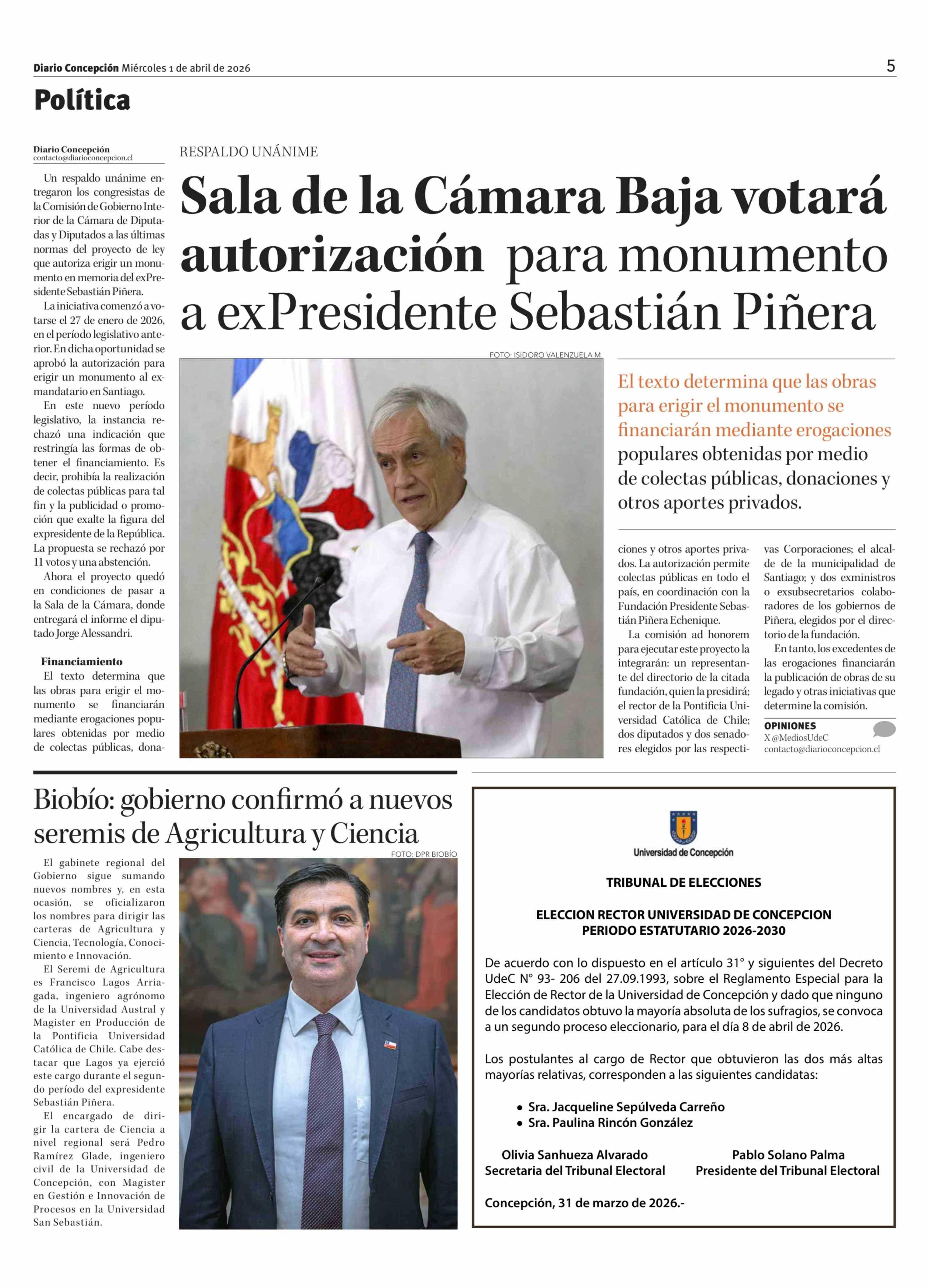 Diario Concepción Miércoles 1 de abril de 2026

5

Política

RESPALDO UNÁNIME

Sala de la Cámara Baja votará autorización para monumento a exPresidente Sebastián Piñera

Diario Concepción
contacto@diarioconcepcion.cl

Un respaldo unánime entregaron los congresistas de la Comisión de Gobierno Interior de la Cámara de Diputadas y Diputados a las últimas normas del proyecto de ley que autoriza erigir un monumento en memoria del exPresidente Sebastián Piñera.

La iniciativa comenzó a votarse el 27 de enero de 2026, en el período legislativo anterior. En dicha oportunidad se aprobó la autorización para erigir un monumento al exmandatario en Santiago.

En este nuevo período legislativo, la instancia rechazó una indicación que restringía las formas de obtener el financiamiento. Es decir, prohibía la realización de colectas públicas para tal fin y la publicidad o promoción que exalte la figura del expresidente de la República. La propuesta se rechazó por 11 votos y una abstención.

Ahora el proyecto quedó en condiciones de pasar a la Sala de la Cámara, donde entregará el informe el diputado Jorge Alessandri.

Financiamiento

El texto determina que las obras para erigir el monumento se financiarán mediante erogaciones populares obtenidas por medio de colectas públicas, donaciones y otros aportes privados. La autorización permite colectas públicas en todo el país, en coordinación con la Fundación Presidente Sebastián Piñera Echenique.

La comisión ad honorem para ejecutar este proyecto la integrarán: un representante del directorio de la citada fundación, quien la presidirá; el rector de la Pontificia Universidad Católica de Chile; dos diputados y dos senadores elegidos por las respectivas Corporaciones; el alcalde de la municipalidad de Santiago; y dos exministros o exsubsecretarios colaboradores de los gobiernos de Piñera, elegidos por el directorio de la fundación.

En tanto, los excedentes de las erogaciones financiarán la publicación de obras de su legado y otras iniciativas que determine la comisión.

FOTO: ISIDORO VALENZUELA M.

El texto determina que las obras para erigir el monumento se financiarán mediante erogaciones populares obtenidas por medio de colectas públicas, donaciones y otros aportes privados.

OPINIONES
X @MediosUdeC
contacto@diarioconcepcion.cl

Biobío: gobierno confirmó a nuevos seremis de Agricultura y Ciencia

FOTO: DPR BIOBÍO

El gabinete regional del Gobierno sigue sumando nuevos nombres y, en esta ocasión, se oficializaron los nombres para dirigir las carteras de Agricultura y Ciencia, Tecnología, Conocimiento e Innovación.

El Seremi de Agricultura es Francisco Lagos Arriagada, ingeniero agrónomo de la Universidad Austral y Magister en Producción de la Pontificia Universidad Católica de Chile. Cabe destacar que Lagos ya ejerció este cargo durante el segundo período del expresidente Sebastián Piñera.

El encargado de dirigir la cartera de Ciencia a nivel regional será Pedro Ramírez Glade, ingeniero civil de la Universidad de Concepción, con Magister en Gestión e Innovación de Procesos en la Universidad San Sebastián.

Universidad de Concepción

TRIBUNAL DE ELECCIONES

ELECCION RECTOR UNIVERSIDAD DE CONCEPCION
PERIODO ESTATUTARIO 2026-2030

De acuerdo con lo dispuesto en el artículo 31° y siguientes del Decreto UdeC N° 93- 206 del 27.09.1993, sobre el Reglamento Especial para la Elección de Rector de la Universidad de Concepción y dado que ninguno de los candidatos obtuvo la mayoría absoluta de los sufragios, se convoca a un segundo proceso eleccionario, para el día 8 de abril de 2026.

Los postulantes al cargo de Rector que obtuvieron las dos más altas mayorías relativas, corresponden a las siguientes candidatas:

• Sra. Jacqueline Sepúlveda Carreño
• Sra. Paulina Rincón González

Olivia Sanhueza Alvarado
Secretaria del Tribunal Electoral

Pablo Solano Palma
Presidente del Tribunal Electoral

Concepción, 31 de marzo de 2026.-